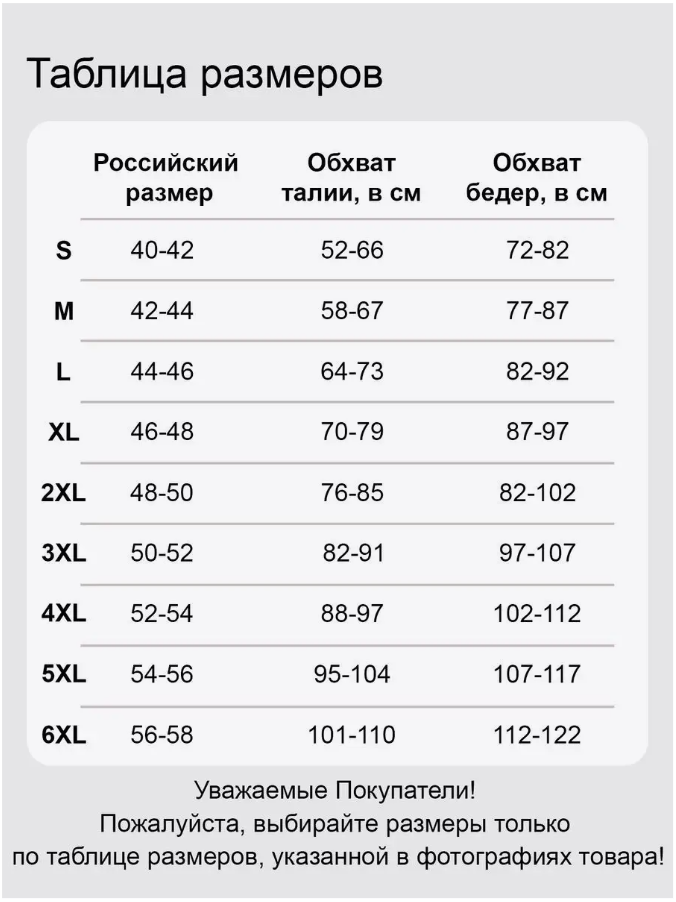 Таблица размеров

| | Российский размер | Обхват талии, в см | Обхват бедер, в см |
|---|---|---|---|
| S | 40-42 | 52-66 | 72-82 |
| M | 42-44 | 58-67 | 77-87 |
| L | 44-46 | 64-73 | 82-92 |
| XL | 46-48 | 70-79 | 87-97 |
| 2XL | 48-50 | 76-85 | 82-102 |
| 3XL | 50-52 | 82-91 | 97-107 |
| 4XL | 52-54 | 88-97 | 102-112 |
| 5XL | 54-56 | 95-104 | 107-117 |
| 6XL | 56-58 | 101-110 | 112-122 |

Уважаемые Покупатели!
Пожалуйста, выбирайте размеры только по таблице размеров, указанной в фотографиях товара!